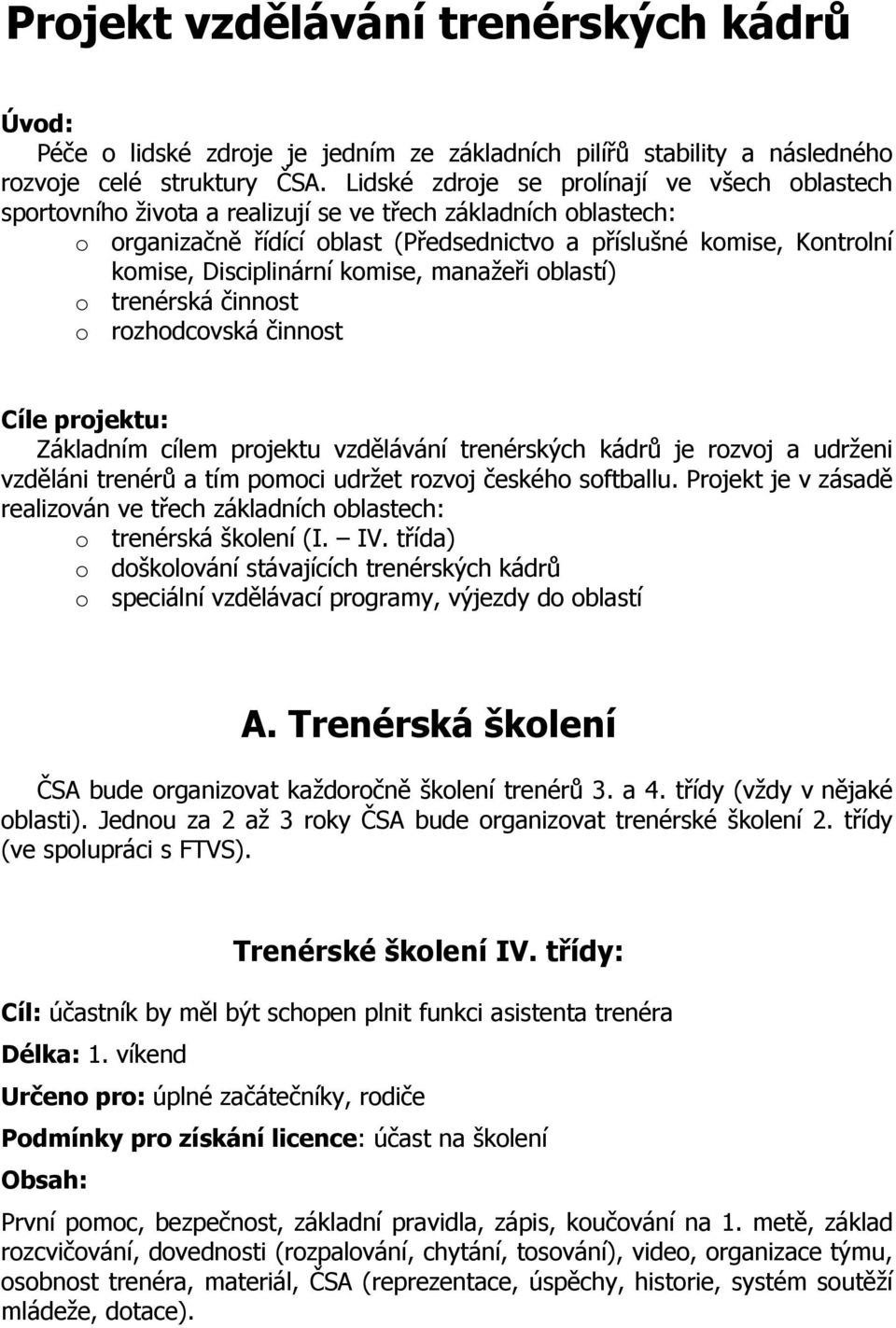 Projekt vzdělávání trenérských kádrů

Úvod:
Péče o lidské zdroje je jedním ze základních pilířů stability a následného rozvoje celé struktury ČSA. Lidské zdroje se prolínají ve všech oblastech sportovního života a realizují se ve třech základních oblastech:
o organizačně řídící oblast (Předsednictvo a příslušné komise, Kontrolní komise, Disciplinární komise, manažeři oblastí)
o trenérská činnost
o rozhodcovská činnost

Cíle projektu:
Základním cílem projektu vzdělávání trenérských kádrů je rozvoj a udrženi vzděláni trenérů a tím pomoci udržet rozvoj českého softballu. Projekt je v zásadě realizován ve třech základních oblastech:
o trenérská školení (I. – IV. třída)
o doškolování stávajících trenérských kádrů
o speciální vzdělávací programy, výjezdy do oblastí

A. Trenérská školení

ČSA bude organizovat každoročně školení trenérů 3. a 4. třídy (vždy v nějaké oblasti). Jednou za 2 až 3 roky ČSA bude organizovat trenérské školení 2. třídy (ve spolupráci s FTVS).

Trenérské školení IV. třídy:

Cíl: účastník by měl být schopen plnit funkci asistenta trenéra

Délka: 1. víkend

Určeno pro: úplné začátečníky, rodiče

Podmínky pro získání licence: účast na školení

Obsah:

První pomoc, bezpečnost, základní pravidla, zápis, koučování na 1. metě, základ rozcvičování, dovednosti (rozpalování, chytání, tosování), video, organizace týmu, osobnost trenéra, materiál, ČSA (reprezentace, úspěchy, historie, systém soutěží mládeže, dotace).